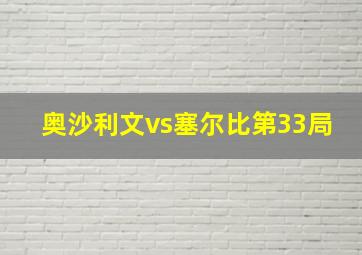 奥沙利文vs塞尔比第33局